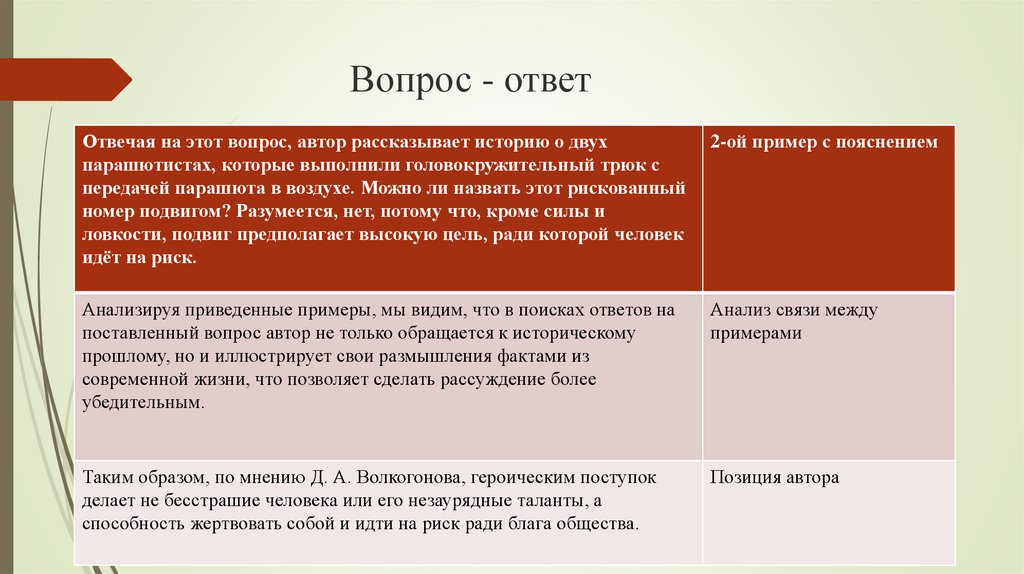 Вопрос - ответ

| Отвечая на этот вопрос, автор рассказывает историю о двух парашютистах, которые выполнили головокружительный трюк с передачей парашюта в воздухе. Можно ли назвать этот рискованный номер подвигом? Разумеется, нет, потому что, кроме силы и ловкости, подвиг предполагает высокую цель, ради которой человек идёт на риск. | 2-ой пример с пояснением |
|---|---|
| Анализируя приведенные примеры, мы видим, что в поисках ответов на поставленный вопрос автор не только обращается к историческому прошлому, но и иллюстрирует свои размышления фактами из современной жизни, что позволяет сделать рассуждение более убедительным. | Анализ связи между примерами |
| Таким образом, по мнению Д. А. Волкогонова, героическим поступок делает не бесстрашие человека или его незаурядные таланты, а способность жертвовать собой и идти на риск ради блага общества. | Позиция автора |